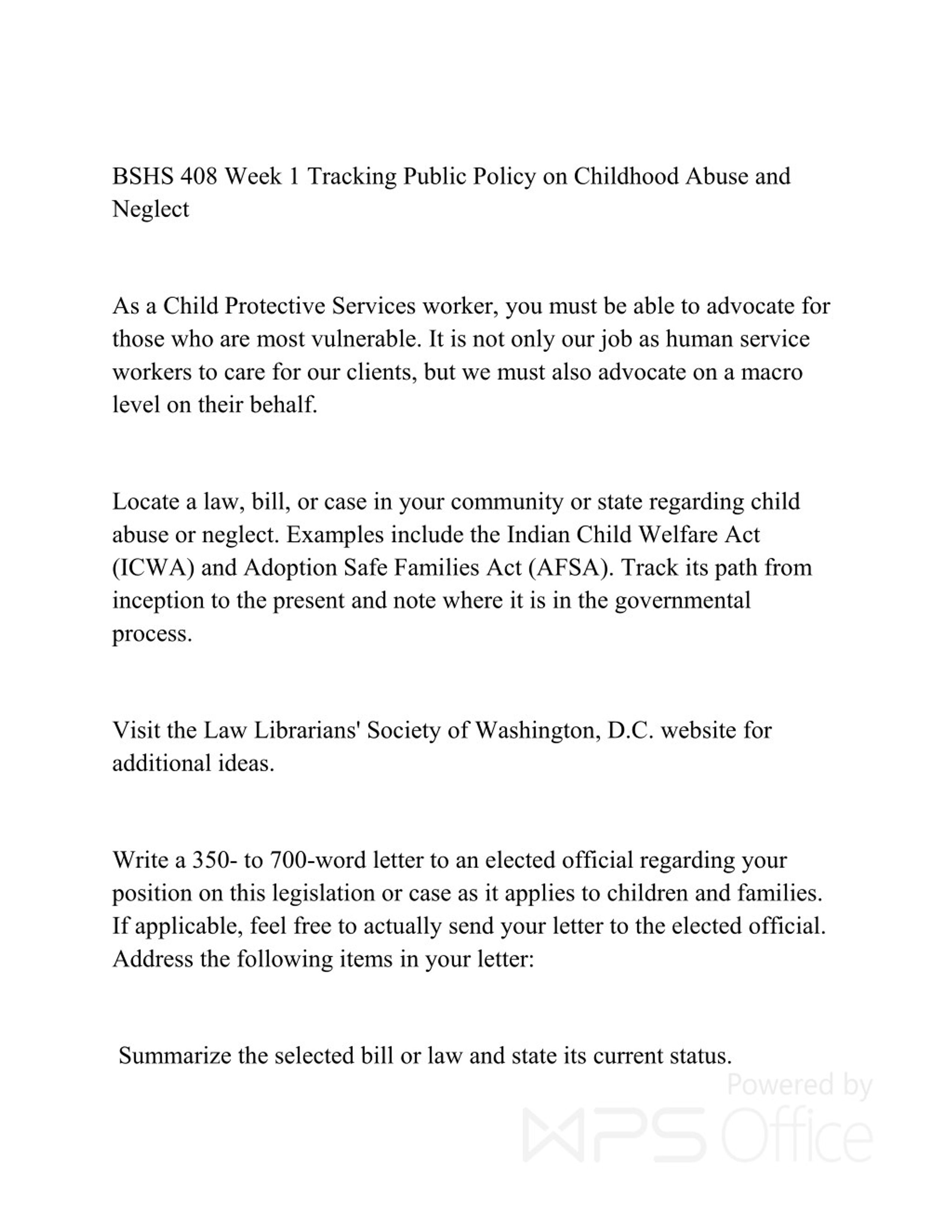 BSHS 408 Week 1 Tracking Public Policy on Childhood Abuse and Neglect

As a Child Protective Services worker, you must be able to advocate for those who are most vulnerable. It is not only our job as human service workers to care for our clients, but we must also advocate on a macro level on their behalf.

Locate a law, bill, or case in your community or state regarding child abuse or neglect. Examples include the Indian Child Welfare Act (ICWA) and Adoption Safe Families Act (AFSA). Track its path from inception to the present and note where it is in the governmental process.

Visit the Law Librarians' Society of Washington, D.C. website for additional ideas.

Write a 350- to 700-word letter to an elected official regarding your position on this legislation or case as it applies to children and families. If applicable, feel free to actually send your letter to the elected official. Address the following items in your letter:

Summarize the selected bill or law and state its current status.

Powered by WPS Office